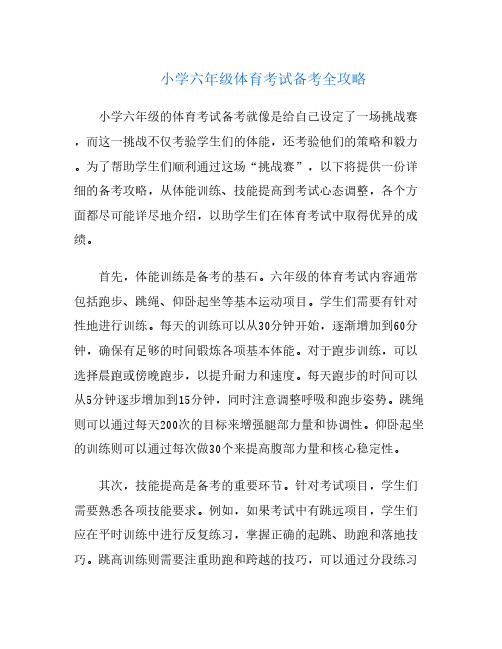 小学六年级体育考试备考全攻略

小学六年级的体育考试备考就像是给自己设定了一场挑战赛，而这一挑战不仅考验学生们的体能，还考验他们的策略和毅力。为了帮助学生们顺利通过这场“挑战赛”，以下将提供一份详细的备考攻略，从体能训练、技能提高到考试心态调整，各个方面都尽可能详尽地介绍，以助学生们在体育考试中取得优异的成绩。

首先，体能训练是备考的基石。六年级的体育考试内容通常包括跑步、跳绳、仰卧起坐等基本运动项目。学生们需要有针对性地进行训练。每天的训练可以从30分钟开始，逐渐增加到60分钟，确保有足够的时间锻炼各项基本体能。对于跑步训练，可以选择晨跑或傍晚跑步，以提升耐力和速度。每天跑步的时间可以从5分钟逐步增加到15分钟，同时注意调整呼吸和跑步姿势。跳绳则可以通过每天200次的目标来增强腿部力量和协调性。仰卧起坐的训练则可以通过每次做30个来提高腹部力量和核心稳定性。

其次，技能提高是备考的重要环节。针对考试项目，学生们需要熟悉各项技能要求。例如，如果考试中有跳远项目，学生们应在平时训练中进行反复练习，掌握正确的起跳、助跑和落地技巧。跳高训练则需要注重助跑和跨越的技巧，可以通过分段练习